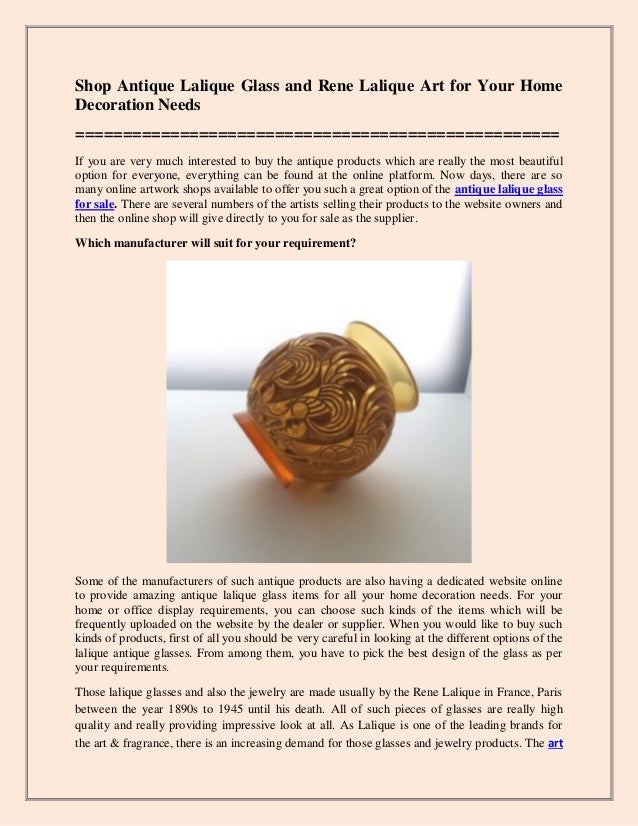 Shop Antique Lalique Glass and Rene Lalique Art for Your Home Decoration Needs

==================================================

If you are very much interested to buy the antique products which are really the most beautiful option for everyone, everything can be found at the online platform. Now days, there are so many online artwork shops available to offer you such a great option of the antique lalique glass for sale. There are several numbers of the artists selling their products to the website owners and then the online shop will give directly to you for sale as the supplier.

Which manufacturer will suit for your requirement?

Some of the manufacturers of such antique products are also having a dedicated website online to provide amazing antique lalique glass items for all your home decoration needs. For your home or office display requirements, you can choose such kinds of the items which will be frequently uploaded on the website by the dealer or supplier. When you would like to buy such kinds of products, first of all you should be very careful in looking at the different options of the lalique antique glasses. From among them, you have to pick the best design of the glass as per your requirements.

Those lalique glasses and also the jewelry are made usually by the Rene Lalique in France, Paris between the year 1890s to 1945 until his death. All of such pieces of glasses are really high quality and really providing impressive look at all. As Lalique is one of the leading brands for the art & fragrance, there is an increasing demand for those glasses and jewelry products. The art